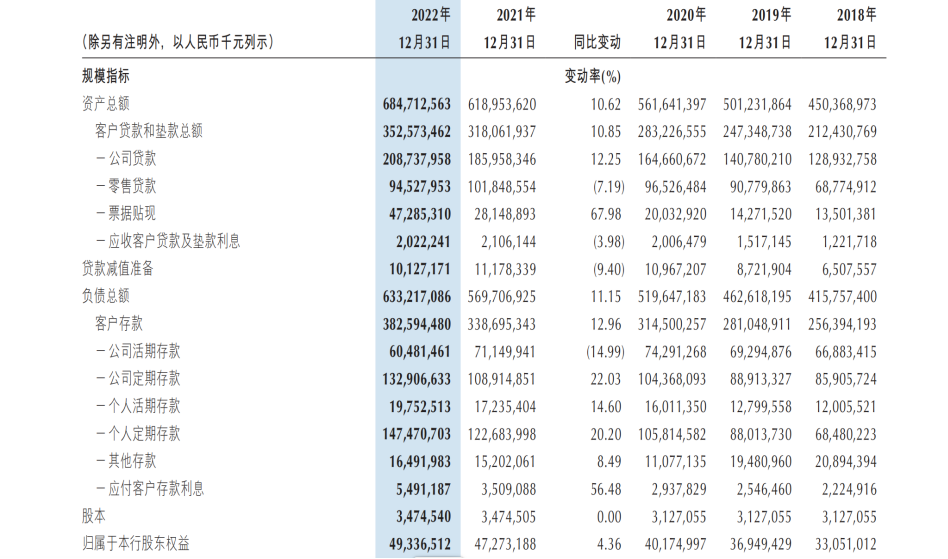 | (除另有注明外，以人民币千元列示) | 2022年 12月31日 | 2021年 12月31日 | 同比变动 | 2020年 12月31日 | 2019年 12月31日 | 2018年 12月31日 |
|---|---|---|---|---|---|---|
| 规模指标 | | | 变动率(%) | | | |
| 资产总额 | 684,712,563 | 618,953,620 | 10.62 | 561,641,397 | 501,231,864 | 450,368,973 |
| 客户贷款和垫款总额 | 352,573,462 | 318,061,937 | 10.85 | 283,226,555 | 247,348,738 | 212,430,769 |
| －公司贷款 | 208,737,958 | 185,958,346 | 12.25 | 164,660,672 | 140,780,210 | 128,932,758 |
| －零售贷款 | 94,527,953 | 101,848,554 | (7.19) | 96,526,484 | 90,779,863 | 68,774,912 |
| －票据贴现 | 47,285,310 | 28,148,893 | 67.98 | 20,032,920 | 14,271,520 | 13,501,381 |
| －应收客户贷款及垫款利息 | 2,022,241 | 2,106,144 | (3.98) | 2,006,479 | 1,517,145 | 1,221,718 |
| 贷款减值准备 | 10,127,171 | 11,178,339 | (9.40) | 10,967,207 | 8,721,904 | 6,507,557 |
| 负债总额 | 633,217,086 | 569,706,925 | 11.15 | 519,647,183 | 462,618,195 | 415,757,400 |
| 客户存款 | 382,594,480 | 338,695,343 | 12.96 | 314,500,257 | 281,048,911 | 256,394,193 |
| －公司活期存款 | 60,481,461 | 71,149,941 | (14.99) | 74,291,268 | 69,294,876 | 66,883,415 |
| －公司定期存款 | 132,906,633 | 108,914,851 | 22.03 | 104,368,093 | 88,913,327 | 85,905,724 |
| －个人活期存款 | 19,752,513 | 17,235,404 | 14.60 | 16,011,350 | 12,799,558 | 12,005,521 |
| －个人定期存款 | 147,470,703 | 122,683,998 | 20.20 | 105,814,582 | 88,013,730 | 68,480,223 |
| －其他存款 | 16,491,983 | 15,202,061 | 8.49 | 11,077,135 | 19,480,960 | 20,894,394 |
| －应付客户存款利息 | 5,491,187 | 3,509,088 | 56.48 | 2,937,829 | 2,546,460 | 2,224,916 |
| 股本 | 3,474,540 | 3,474,505 | 0.00 | 3,127,055 | 3,127,055 | 3,127,055 |
| 归属于本行股东权益 | 49,336,512 | 47,273,188 | 4.36 | 40,174,997 | 36,949,429 | 33,051,012 |